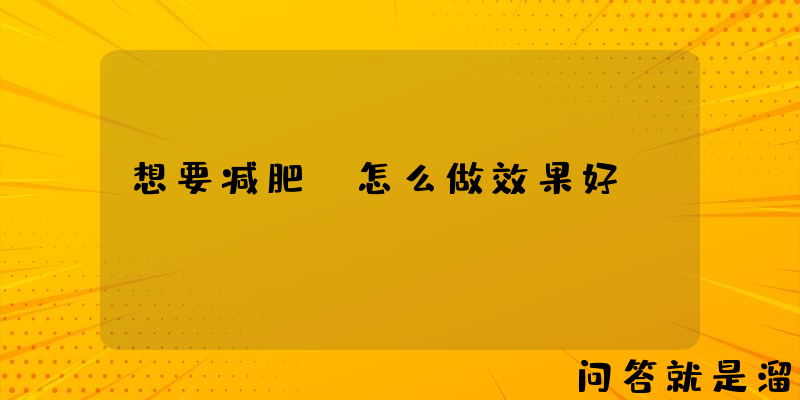 想要减肥 怎么做效果好

问答就是溜